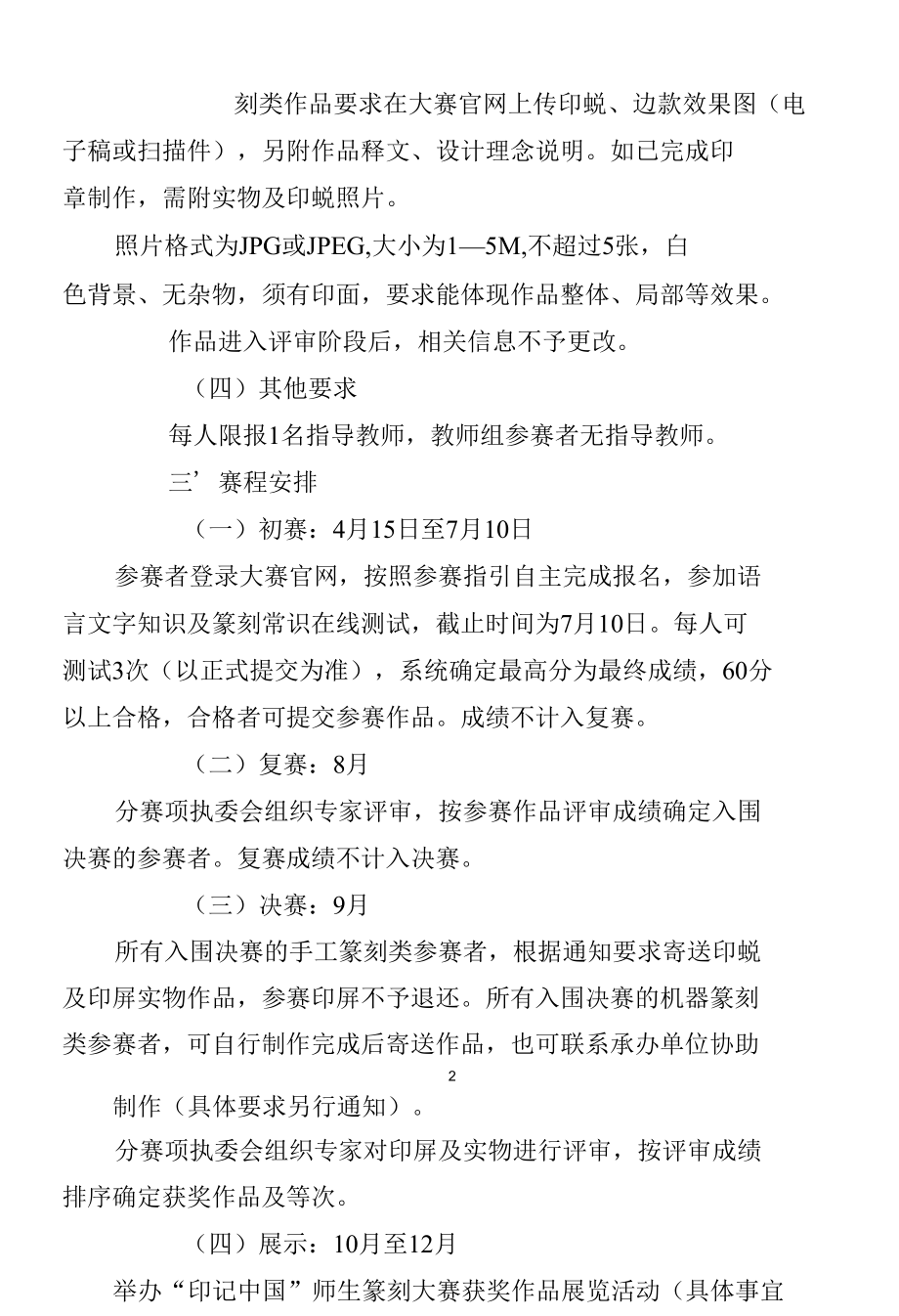 刻类作品要求在大赛官网上传印蜕、边款效果图（电子稿或扫描件），另附作品释文、设计理念说明。如已完成印章制作，需附实物及印蜕照片。

照片格式为JPG或JPEG,大小为1—5M,不超过5张，白色背景、无杂物，须有印面，要求能体现作品整体、局部等效果。

作品进入评审阶段后，相关信息不予更改。

（四）其他要求

每人限报1名指导教师，教师组参赛者无指导教师。

三’赛程安排

（一）初赛：4月15日至7月10日

参赛者登录大赛官网，按照参赛指引自主完成报名，参加语言文字知识及篆刻常识在线测试，截止时间为7月10日。每人可测试3次（以正式提交为准），系统确定最高分为最终成绩，60分以上合格，合格者可提交参赛作品。成绩不计入复赛。

（二）复赛：8月

分赛项执委会组织专家评审，按参赛作品评审成绩确定入围决赛的参赛者。复赛成绩不计入决赛。

（三）决赛：9月

所有入围决赛的手工篆刻类参赛者，根据通知要求寄送印蜕及印屏实物作品，参赛印屏不予退还。所有入围决赛的机器篆刻类参赛者，可自行制作完成后寄送作品，也可联系承办单位协助

2

制作（具体要求另行通知）。

分赛项执委会组织专家对印屏及实物进行评审，按评审成绩排序确定获奖作品及等次。

（四）展示：10月至12月

举办“印记中国”师生篆刻大赛获奖作品展览活动（具体事宜